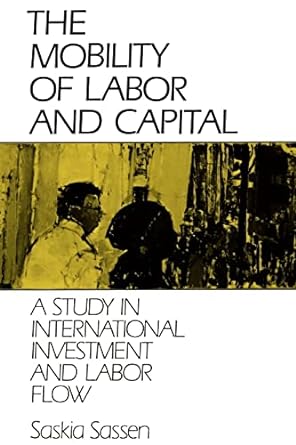 THE MOBILITY OF LABOR AND CAPITAL

A STUDY IN INTERNATIONAL INVESTMENT AND LABOR FLOW

Saskia Sassen